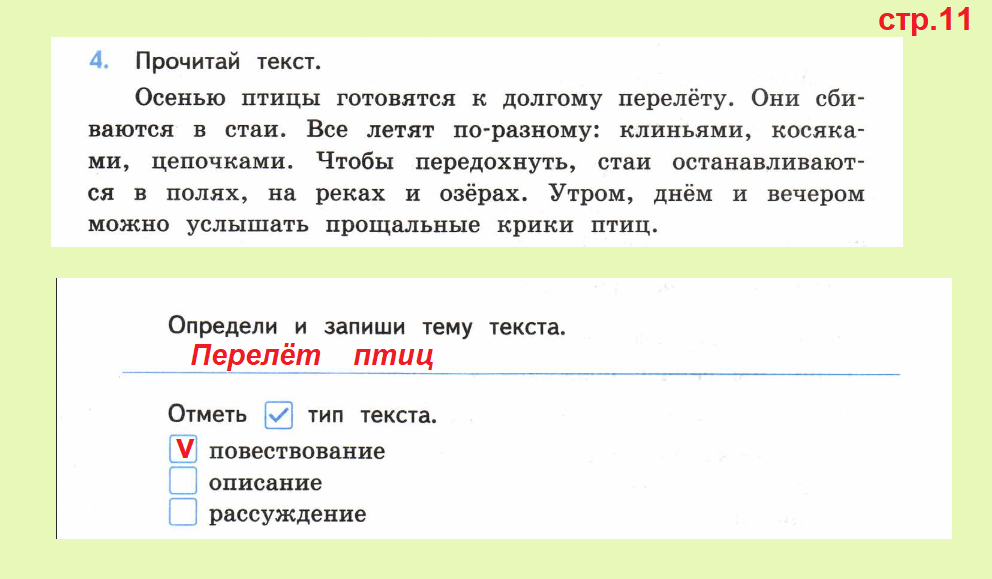 стр.11

4. Прочитай текст.

Осенью птицы готовятся к долгому перелёту. Они сбиваются в стаи. Все летят по-разному: клиньями, косяками, цепочками. Чтобы передохнуть, стаи останавливаются в полях, на реках и озёрах. Утром, днём и вечером можно услышать прощальные крики птиц.

Определи и запиши тему текста.
Перелёт птиц

Отметь ✓ тип текста.
V повествование
описание
рассуждение